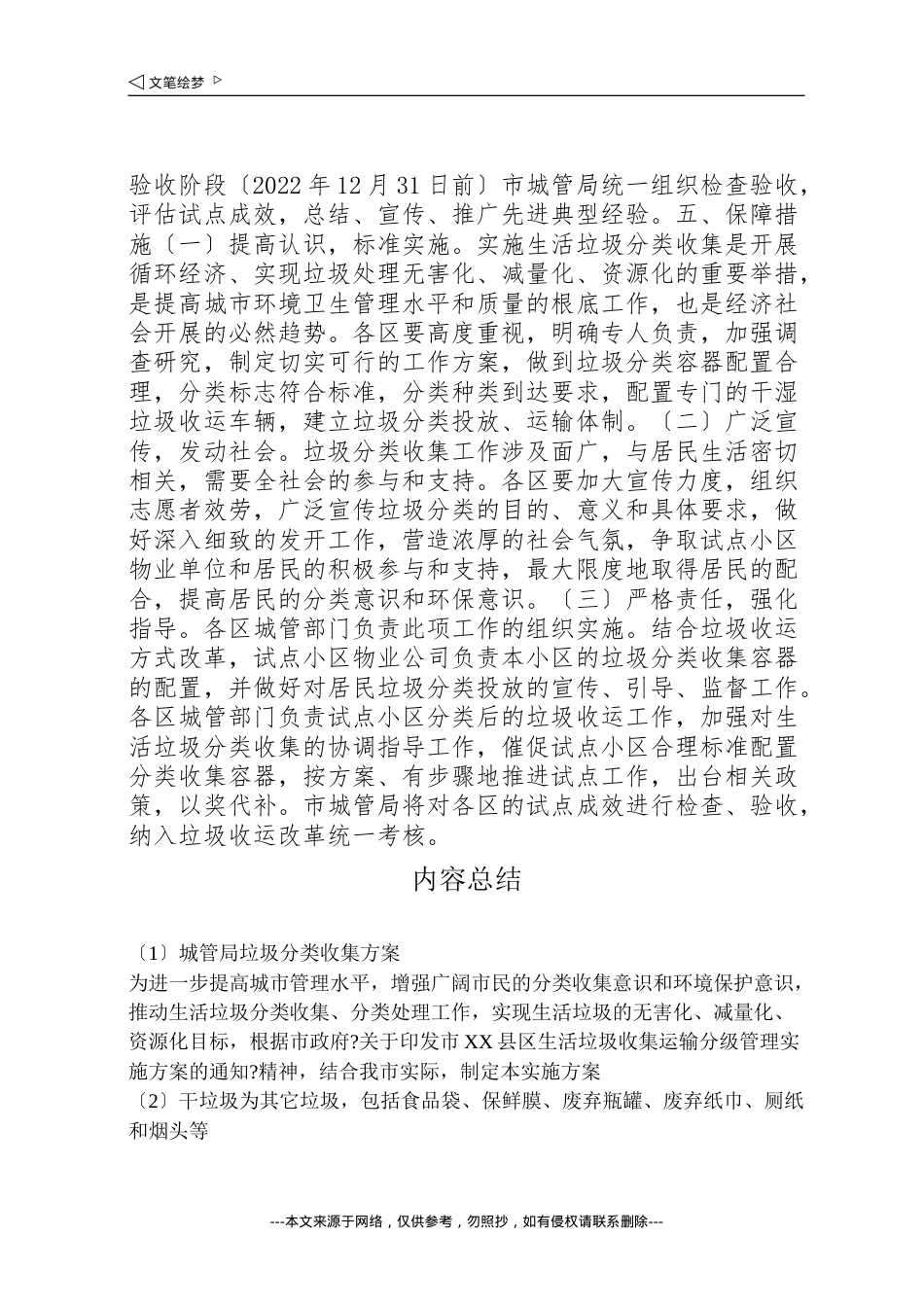 ◁ 文笔绘梦 ▷

验收阶段〔2022 年 12 月 31 日前〕市城管局统一组织检查验收，评估试点成效，总结、宣传、推广先进典型经验。五、保障措施〔一〕提高认识，标准实施。实施生活垃圾分类收集是开展循环经济、实现垃圾处理无害化、减量化、资源化的重要举措，是提高城市环境卫生管理水平和质量的根底工作，也是经济社会开展的必然趋势。各区要高度重视，明确专人负责，加强调查研究，制定切实可行的工作方案，做到垃圾分类容器配置合理，分类标志符合标准，分类种类到达要求，配置专门的干湿垃圾收运车辆，建立垃圾分类投放、运输体制。〔二〕广泛宣传，发动社会。垃圾分类收集工作涉及面广，与居民生活密切相关，需要全社会的参与和支持。各区要加大宣传力度，组织志愿者效劳，广泛宣传垃圾分类的目的、意义和具体要求，做好深入细致的发开工作，营造浓厚的社会气氛，争取试点小区物业单位和居民的积极参与和支持，最大限度地取得居民的配合，提高居民的分类意识和环保意识。〔三〕严格责任，强化指导。各区城管部门负责此项工作的组织实施。结合垃圾收运方式改革，试点小区物业公司负责本小区的垃圾分类收集容器的配置，并做好对居民垃圾分类投放的宣传、引导、监督工作。各区城管部门负责试点小区分类后的垃圾收运工作，加强对生活垃圾分类收集的协调指导工作，催促试点小区合理标准配置分类收集容器，按方案、有步骤地推进试点工作，出台相关政策，以奖代补。市城管局将对各区的试点成效进行检查、验收，纳入垃圾收运改革统一考核。

内容总结

〔1〕城管局垃圾分类收集方案
为进一步提高城市管理水平，增强广阔市民的分类收集意识和环境保护意识，推动生活垃圾分类收集、分类处理工作，实现生活垃圾的无害化、减量化、资源化目标，根据市政府?关于印发市 XX 县区生活垃圾收集运输分级管理实施方案的通知?精神，结合我市实际，制定本实施方案
〔2〕干垃圾为其它垃圾，包括食品袋、保鲜膜、废弃瓶罐、废弃纸巾、厕纸和烟头等

---本文来源于网络，仅供参考，勿照抄，如有侵权请联系删除---